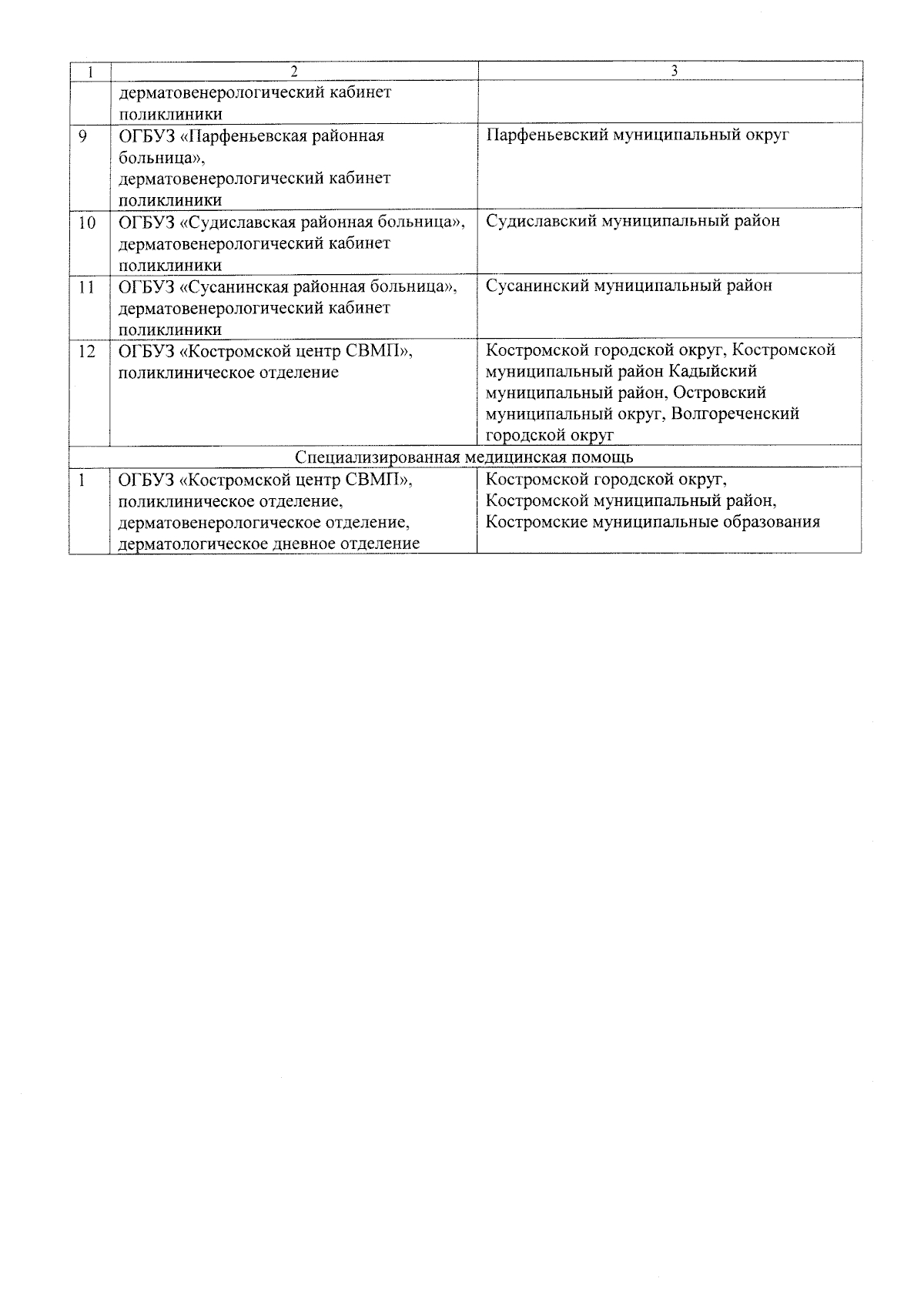 | 1 | 2 | 3 |
|---|---|---|
| | дерматовенерологический кабинет поликлиники | |
| 9 | ОГБУЗ «Парфеньевская районная больница», дерматовенерологический кабинет поликлиники | Парфеньевский муниципальный округ |
| 10 | ОГБУЗ «Судиславская районная больница», дерматовенерологический кабинет поликлиники | Судиславский муниципальный район |
| 11 | ОГБУЗ «Сусанинская районная больница», дерматовенерологический кабинет поликлиники | Сусанинский муниципальный район |
| 12 | ОГБУЗ «Костромской центр СВМП», поликлиническое отделение | Костромской городской округ, Костромской муниципальный район Кадыйский муниципальный район, Островский муниципальный округ, Волгореченский городской округ |
| Специализированная медицинская помощь | | |
| 1 | ОГБУЗ «Костромской центр СВМП», поликлиническое отделение, дерматовенерологическое отделение, дерматологическое дневное отделение | Костромской городской округ, Костромской муниципальный район, Костромские муниципальные образования |